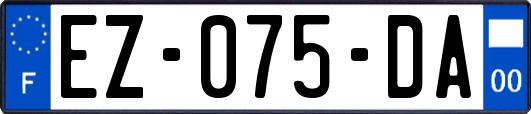 F

EZ-075-DA

00